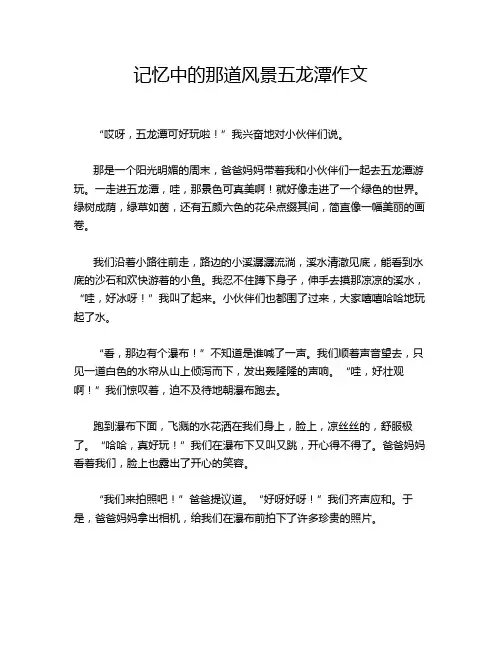 记忆中的那道风景五龙潭作文

“哎呀，五龙潭可好玩啦！”我兴奋地对小伙伴们说。

那是一个阳光明媚的周末，爸爸妈妈带着我和小伙伴们一起去五龙潭游玩。一走进五龙潭，哇，那景色可真美啊！就好像走进了一个绿色的世界。绿树成荫，绿草如茵，还有五颜六色的花朵点缀其间，简直像一幅美丽的画卷。

我们沿着小路往前走，路边的小溪潺潺流淌，溪水清澈见底，能看到水底的沙石和欢快游着的小鱼。我忍不住蹲下身子，伸手去摸那凉凉的溪水，“哇，好冰呀！”我叫了起来。小伙伴们也都围了过来，大家嘻嘻哈哈地玩起了水。

“看，那边有个瀑布！”不知道是谁喊了一声。我们顺着声音望去，只见一道白色的水帘从山上倾泻而下，发出轰隆隆的声响。“哇，好壮观啊！”我们惊叹着，迫不及待地朝瀑布跑去。

跑到瀑布下面，飞溅的水花洒在我们身上，脸上，凉丝丝的，舒服极了。“哈哈，真好玩！”我们在瀑布下又叫又跳，开心得不得了。爸爸妈妈看着我们，脸上也露出了开心的笑容。

“我们来拍照吧！”爸爸提议道。“好呀好呀！”我们齐声应和。于是，爸爸妈妈拿出相机，给我们在瀑布前拍下了许多珍贵的照片。